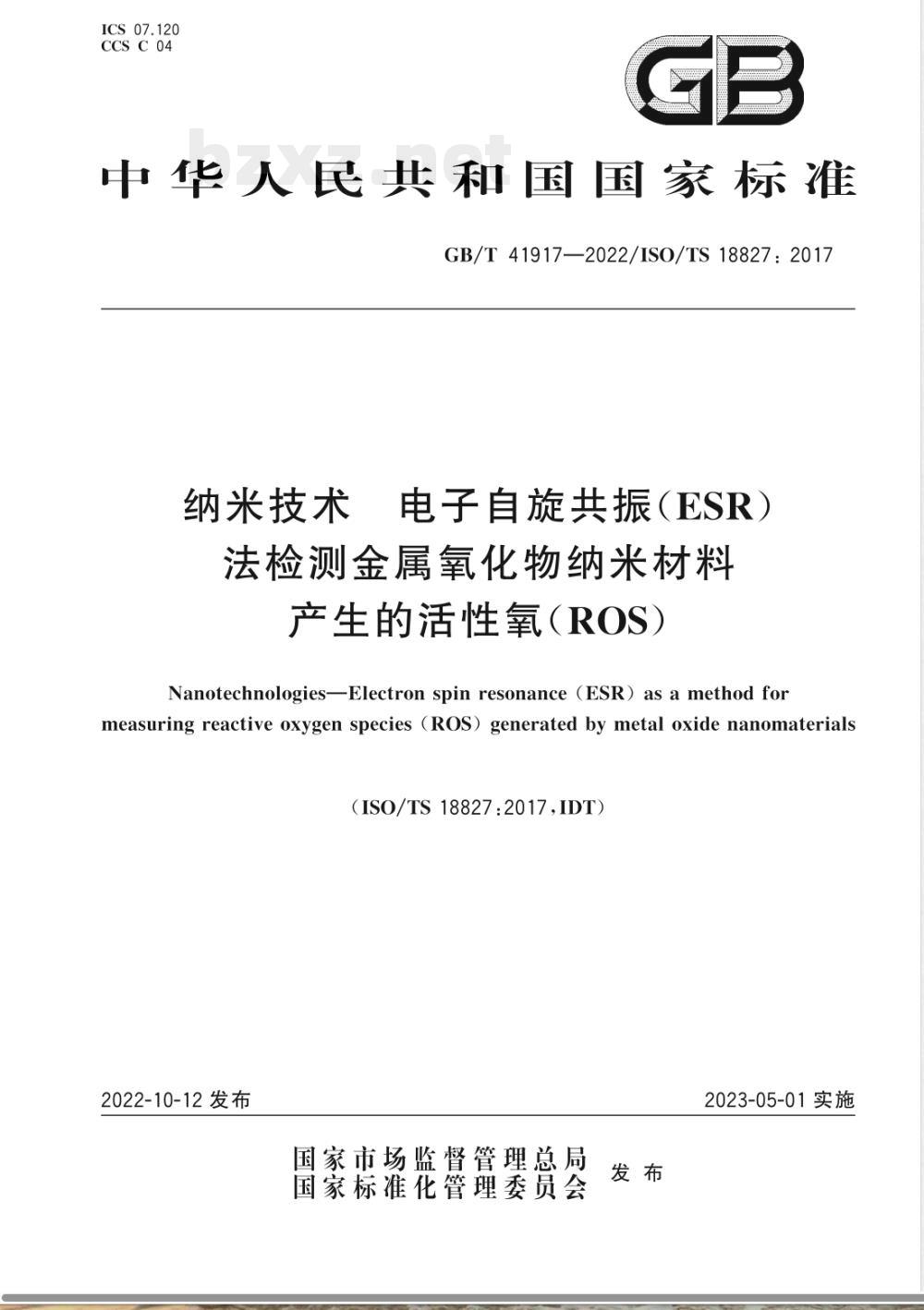 ICS 07.120
CCS C 04

GB

bzxz.net

中华人民共和国国家标准

GB/T 41917—2022/ISO/TS 18827:2017

纳米技术　电子自旋共振(ESR)法检测金属氧化物纳米材料产生的活性氧(ROS)

Nanotechnologies—Electron spin resonance (ESR) as a method for measuring reactive oxygen species (ROS) generated by metal oxide nanomaterials

(ISO/TS 18827:2017,IDT)

2022-10-12 发布

2023-05-01 实施

国家市场监督管理总局
国家标准化管理委员会
发布